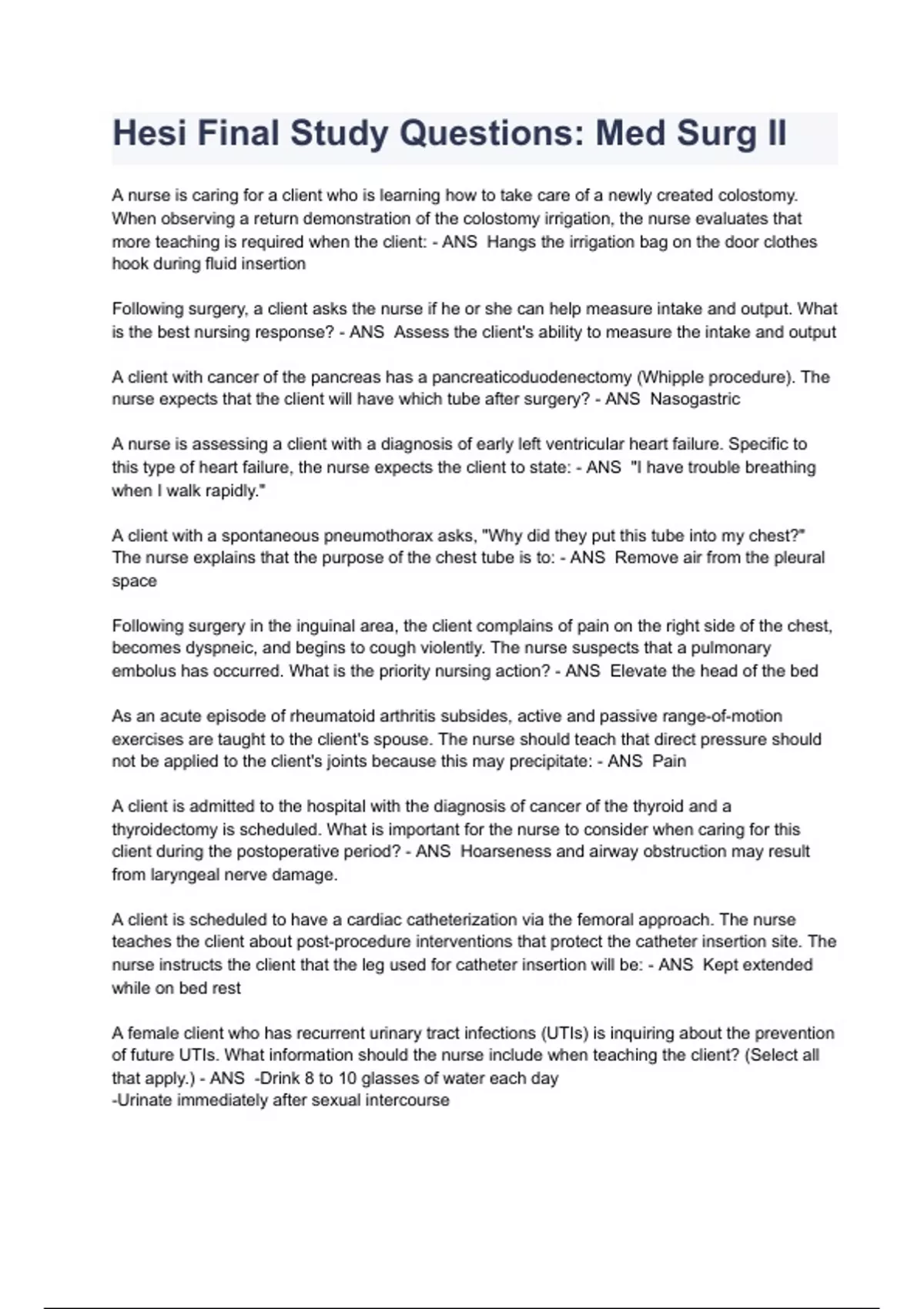 Hesi Final Study Questions: Med Surg II

A nurse is caring for a client who is learning how to take care of a newly created colostomy. When observing a return demonstration of the colostomy irrigation, the nurse evaluates that more teaching is required when the client: - ANS Hangs the irrigation bag on the door clothes hook during fluid insertion

Following surgery, a client asks the nurse if he or she can help measure intake and output. What is the best nursing response? - ANS Assess the client's ability to measure the intake and output

A client with cancer of the pancreas has a pancreaticoduodenectomy (Whipple procedure). The nurse expects that the client will have which tube after surgery? - ANS Nasogastric

A nurse is assessing a client with a diagnosis of early left ventricular heart failure. Specific to this type of heart failure, the nurse expects the client to state: - ANS "I have trouble breathing when I walk rapidly."

A client with a spontaneous pneumothorax asks, "Why did they put this tube into my chest?" The nurse explains that the purpose of the chest tube is to: - ANS Remove air from the pleural space

Following surgery in the inguinal area, the client complains of pain on the right side of the chest, becomes dyspneic, and begins to cough violently. The nurse suspects that a pulmonary embolus has occurred. What is the priority nursing action? - ANS Elevate the head of the bed

As an acute episode of rheumatoid arthritis subsides, active and passive range-of-motion exercises are taught to the client's spouse. The nurse should teach that direct pressure should not be applied to the client's joints because this may precipitate: - ANS Pain

A client is admitted to the hospital with the diagnosis of cancer of the thyroid and a thyroidectomy is scheduled. What is important for the nurse to consider when caring for this client during the postoperative period? - ANS Hoarseness and airway obstruction may result from laryngeal nerve damage.

A client is scheduled to have a cardiac catheterization via the femoral approach. The nurse teaches the client about post-procedure interventions that protect the catheter insertion site. The nurse instructs the client that the leg used for catheter insertion will be: - ANS Kept extended while on bed rest

A female client who has recurrent urinary tract infections (UTIs) is inquiring about the prevention of future UTIs. What information should the nurse include when teaching the client? (Select all that apply.) - ANS -Drink 8 to 10 glasses of water each day
-Urinate immediately after sexual intercourse